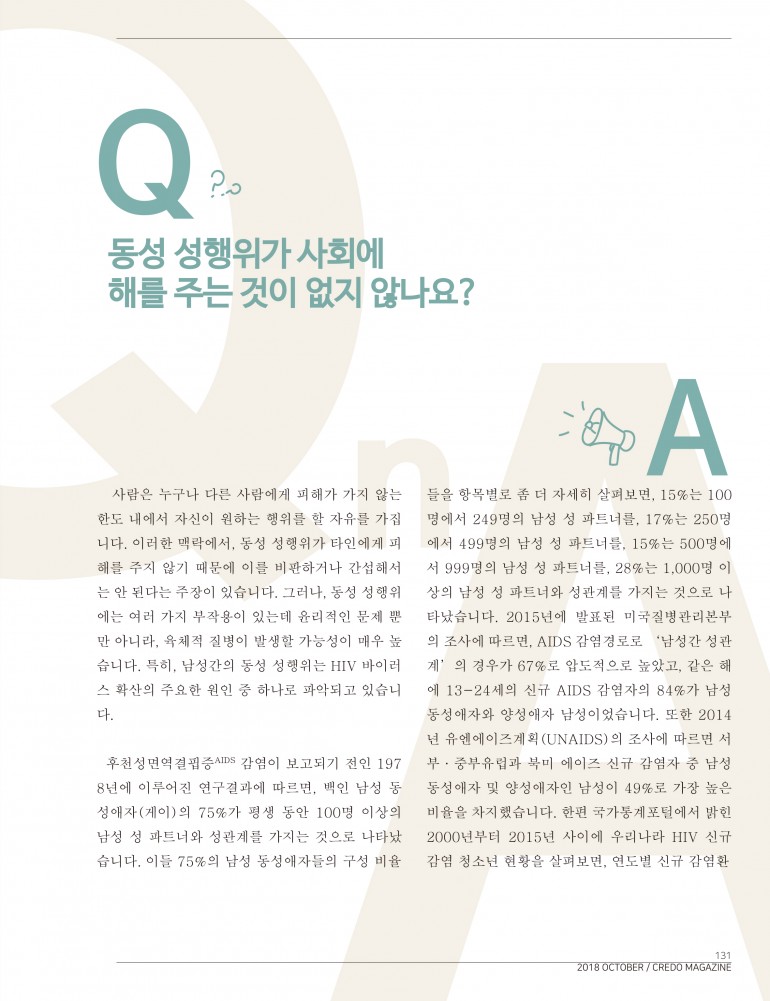 Q

동성 성행위가 사회에 해를 주는 것이 없지 않나요?

A

사람은 누구나 다른 사람에게 피해가 가지 않는 한도 내에서 자신이 원하는 행위를 할 자유를 가집니다. 이러한 맥락에서, 동성 성행위가 타인에게 피해를 주지 않기 때문에 이를 비판하거나 간섭해서는 안 된다는 주장이 있습니다. 그러나, 동성 성행위에는 여러 가지 부작용이 있는데 윤리적인 문제 뿐만 아니라, 육체적 질병이 발생할 가능성이 매우 높습니다. 특히, 남성간의 동성 성행위는 HIV 바이러스 확산의 주요한 원인 중 하나로 파악되고 있습니다.

후천성면역결핍증$^{AIDS}$ 감염이 보고되기 전인 1978년에 이루어진 연구결과에 따르면, 백인 남성 동성애자(게이)의 75%가 평생 동안 100명 이상의 남성 성 파트너와 성관계를 가지는 것으로 나타났습니다. 이들 75%의 남성 동성애자들의 구성 비율들을 항목별로 좀 더 자세히 살펴보면, 15%는 100명에서 249명의 남성 성 파트너를, 17%는 250명에서 499명의 남성 성 파트너를, 15%는 500명에서 999명의 남성 성 파트너를, 28%는 1,000명 이상의 남성 성 파트너와 성관계를 가지는 것으로 나타났습니다. 2015년에 발표된 미국질병관리본부의 조사에 따르면, AIDS 감염경로로 '남성간 성관계'의 경우가 67%로 압도적으로 높았고, 같은 해에 13-24세의 신규 AIDS 감염자의 84%가 남성 동성애자와 양성애자 남성이었습니다. 또한 2014년 유엔에이즈계획(UNAIDS)의 조사에 따르면 서부·중부유럽과 북미 에이즈 신규 감염자 중 남성 동성애자 및 양성애자인 남성이 49%로 가장 높은 비율을 차지했습니다. 한편 국가통계포털에서 밝힌 2000년부터 2015년 사이에 우리나라 HIV 신규 감염 청소년 현황을 살펴보면, 연도별 신규 감염환

131
2018 OCTOBER / CREDO MAGAZINE